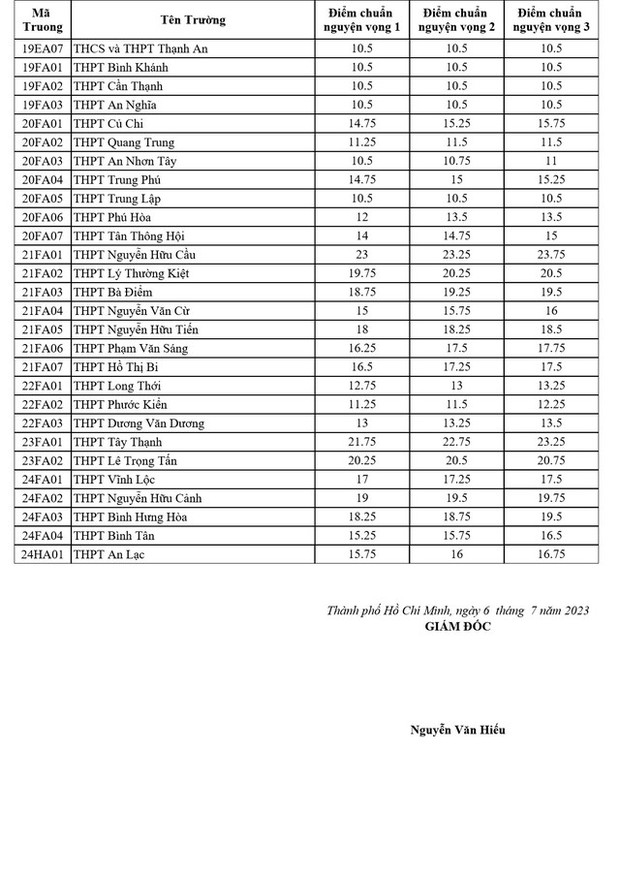 | Mã Truong | Tên Trường | Điểm chuẩn nguyện vọng 1 | Điểm chuẩn nguyện vọng 2 | Điểm chuẩn nguyện vọng 3 |
|---|---|---|---|---|
| 19EA07 | THCS và THPT Thạnh An | 10.5 | 10.5 | 10.5 |
| 19FA01 | THPT Bình Khánh | 10.5 | 10.5 | 10.5 |
| 19FA02 | THPT Cần Thạnh | 10.5 | 10.5 | 10.5 |
| 19FA03 | THPT An Nghĩa | 10.5 | 10.5 | 10.5 |
| 20FA01 | THPT Củ Chi | 14.75 | 15.25 | 15.75 |
| 20FA02 | THPT Quang Trung | 11.25 | 11.5 | 11.5 |
| 20FA03 | THPT An Nhơn Tây | 10.5 | 10.75 | 11 |
| 20FA04 | THPT Trung Phú | 14.75 | 15 | 15.25 |
| 20FA05 | THPT Trung Lập | 10.5 | 10.5 | 10.5 |
| 20FA06 | THPT Phú Hòa | 12 | 13.5 | 13.5 |
| 20FA07 | THPT Tân Thông Hội | 14 | 14.75 | 15 |
| 21FA01 | THPT Nguyễn Hữu Cầu | 23 | 23.25 | 23.75 |
| 21FA02 | THPT Lý Thường Kiệt | 19.75 | 20.25 | 20.5 |
| 21FA03 | THPT Bà Điểm | 18.75 | 19.25 | 19.5 |
| 21FA04 | THPT Nguyễn Văn Cừ | 15 | 15.75 | 16 |
| 21FA05 | THPT Nguyễn Hữu Tiến | 18 | 18.25 | 18.5 |
| 21FA06 | THPT Phạm Văn Sáng | 16.25 | 17.5 | 17.75 |
| 21FA07 | THPT Hồ Thị Bi | 16.5 | 17.25 | 17.5 |
| 22FA01 | THPT Long Thới | 12.75 | 13 | 13.25 |
| 22FA02 | THPT Phước Kiển | 11.25 | 11.5 | 12.25 |
| 22FA03 | THPT Dương Văn Dương | 13 | 13.25 | 13.5 |
| 23FA01 | THPT Tây Thạnh | 21.75 | 22.75 | 23.25 |
| 23FA02 | THPT Lê Trọng Tấn | 20.25 | 20.5 | 20.75 |
| 24FA01 | THPT Vĩnh Lộc | 17 | 17.25 | 17.5 |
| 24FA02 | THPT Nguyễn Hữu Cảnh | 19 | 19.5 | 19.75 |
| 24FA03 | THPT Bình Hưng Hòa | 18.25 | 18.75 | 19.5 |
| 24FA04 | THPT Bình Tân | 15.25 | 15.75 | 16.5 |
| 24HA01 | THPT An Lạc | 15.75 | 16 | 16.75 |

Thành phố Hồ Chí Minh, ngày 6 tháng 7 năm 2023
GIÁM ĐỐC

Nguyễn Văn Hiếu